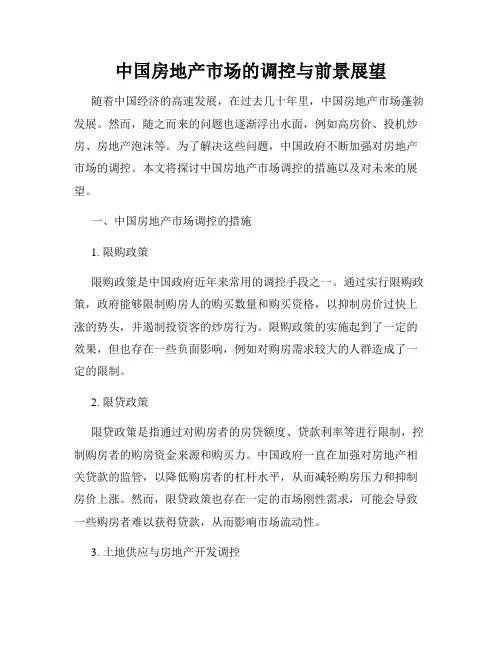 中国房地产市场的调控与前景展望

随着中国经济的高速发展，在过去几十年里，中国房地产市场蓬勃发展。然而，随之而来的问题也逐渐浮出水面，例如高房价、投机炒房、房地产泡沫等。为了解决这些问题，中国政府不断加强对房地产市场的调控。本文将探讨中国房地产市场调控的措施以及对未来的展望。

一、中国房地产市场调控的措施

1. 限购政策

限购政策是中国政府近年来常用的调控手段之一。通过实行限购政策，政府能够限制购房人的购买数量和购买资格，以抑制房价过快上涨的势头，并遏制投资客的炒房行为。限购政策的实施起到了一定的效果，但也存在一些负面影响，例如对购房需求较大的人群造成了一定的限制。

2. 限贷政策

限贷政策是指通过对购房者的房贷额度、贷款利率等进行限制，控制购房者的购房资金来源和购买力。中国政府一直在加强对房地产相关贷款的监管，以降低购房者的杠杆水平，从而减轻购房压力和抑制房价上涨。然而，限贷政策也存在一定的市场刚性需求，可能会导致一些购房者难以获得贷款，从而影响市场流动性。

3. 土地供应与房地产开发调控